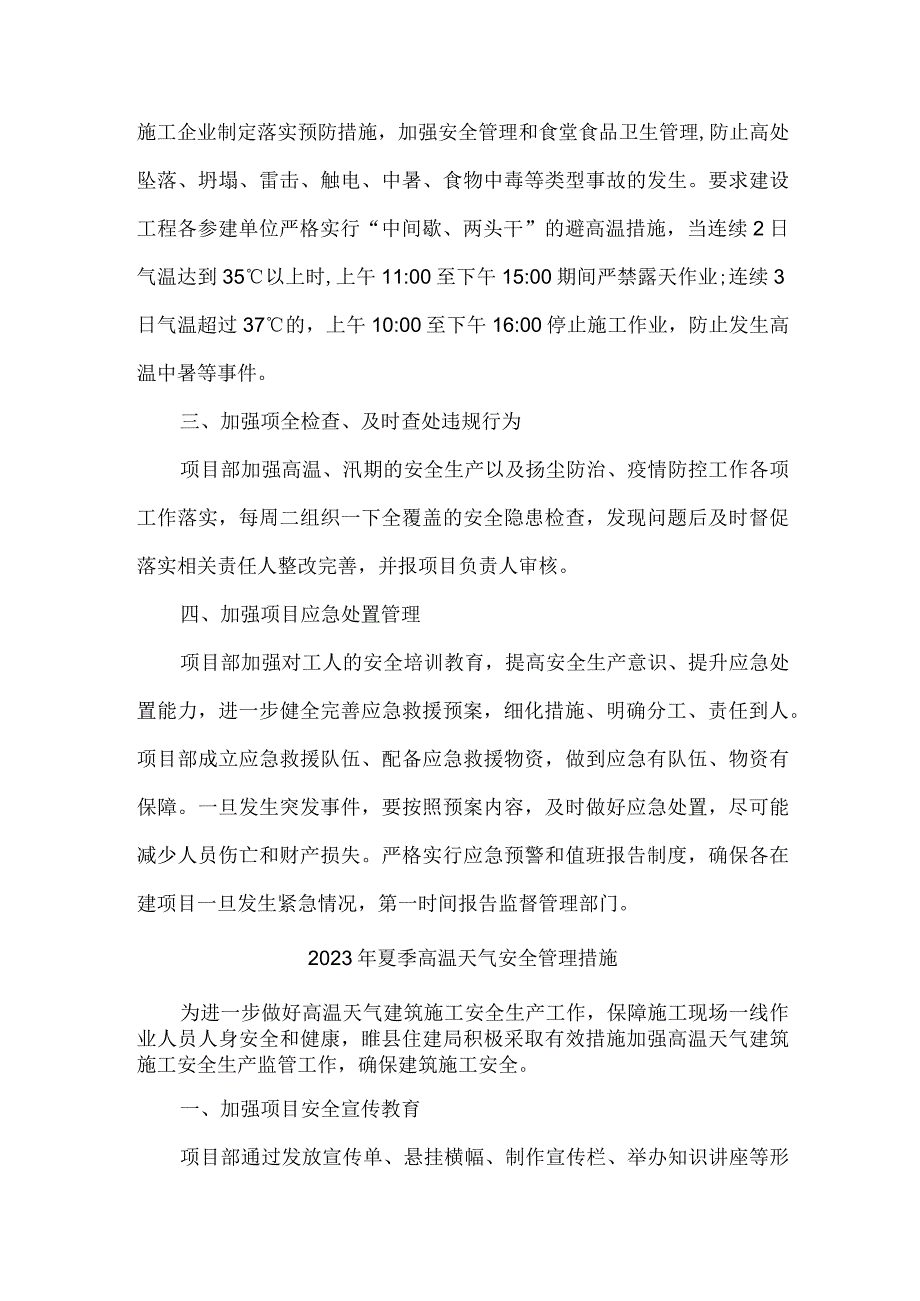 施工企业制定落实预防措施，加强安全管理和食堂食品卫生管理,防止高处坠落、坍塌、雷击、触电、中暑、食物中毒等类型事故的发生。要求建设工程各参建单位严格实行“中间歇、两头干”的避高温措施，当连续2日气温达到35℃以上时,上午11:00至下午15:00期间严禁露天作业;连续3日气温超过37℃的，上午10:00至下午16:00停止施工作业，防止发生高温中暑等事件。

三、加强项全检查、及时查处违规行为

项目部加强高温、汛期的安全生产以及扬尘防治、疫情防控工作各项工作落实，每周二组织一下全覆盖的安全隐患检查，发现问题后及时督促落实相关责任人整改完善，并报项目负责人审核。

四、加强项目应急处置管理

项目部加强对工人的安全培训教育，提高安全生产意识、提升应急处置能力，进一步健全完善应急救援预案，细化措施、明确分工、责任到人。项目部成立应急救援队伍、配备应急救援物资，做到应急有队伍、物资有保障。一旦发生突发事件，要按照预案内容，及时做好应急处置，尽可能减少人员伤亡和财产损失。严格实行应急预警和值班报告制度，确保各在建项目一旦发生紧急情况，第一时间报告监督管理部门。

2023年夏季高温天气安全管理措施

为进一步做好高温天气建筑施工安全生产工作，保障施工现场一线作业人员人身安全和健康，睢县住建局积极采取有效措施加强高温天气建筑施工安全生产监管工作，确保建筑施工安全。

一、加强项目安全宣传教育

项目部通过发放宣传单、悬挂横幅、制作宣传栏、举办知识讲座等形